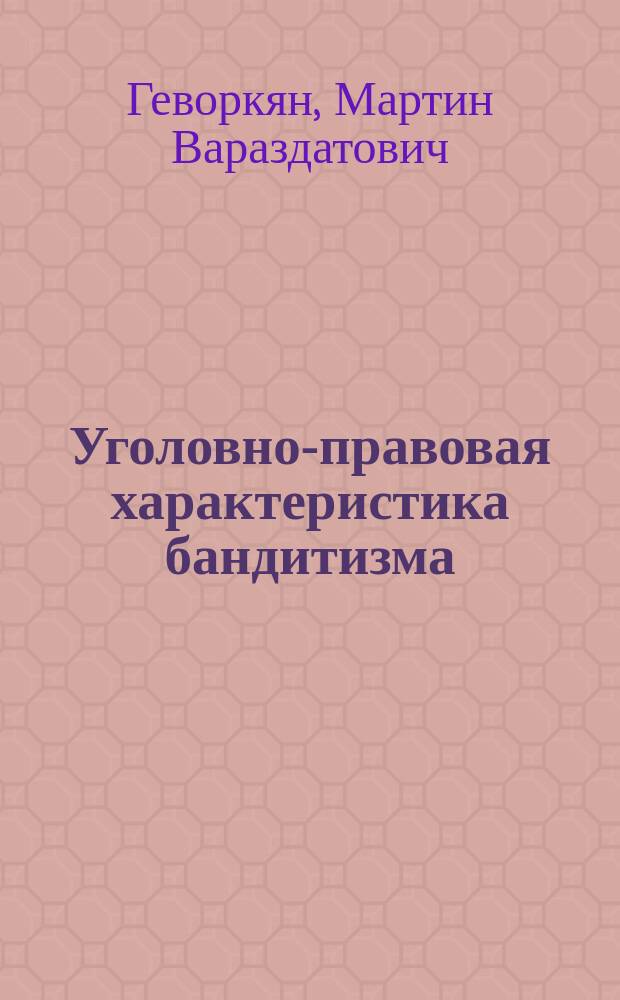 Геворкян, Мартин Вараздатович

Уголовно-правовая характеристика бандитизма